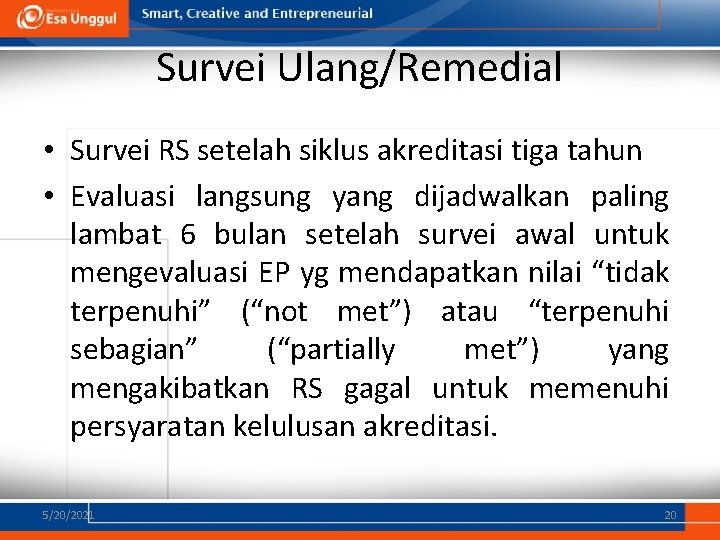 Esa Unggul

Smart, Creative and Entrepreneurial

Survei Ulang/Remedial

• Survei RS setelah siklus akreditasi tiga tahun
• Evaluasi langsung yang dijadwalkan paling lambat 6 bulan setelah survei awal untuk mengevaluasi EP yg mendapatkan nilai “tidak terpenuhi” (“not met”) atau “terpenuhi sebagian” (“partially met”) yang mengakibatkan RS gagal untuk memenuhi persyaratan kelulusan akreditasi.

5/20/2021

20